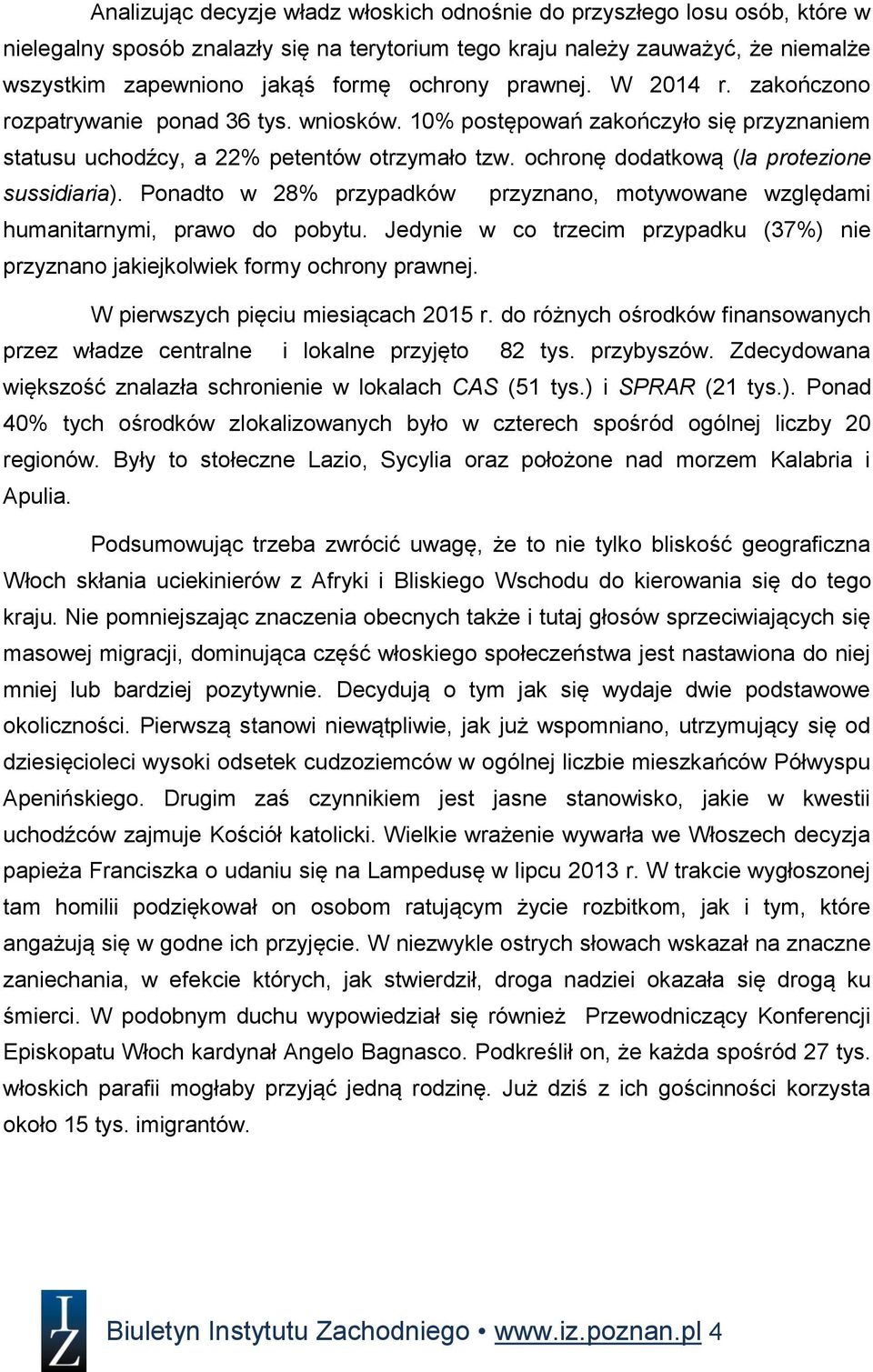 Analizując decyzje władz włoskich odnośnie do przyszłego losu osób, które w nielegalny sposób znalazły się na terytorium tego kraju należy zauważyć, że niemalże wszystkim zapewniono jakąś formę ochrony prawnej. W 2014 r. zakończono rozpatrywanie ponad 36 tys. wniosków. 10% postępowań zakończyło się przyznaniem statusu uchodźcy, a 22% petentów otrzymało tzw. ochronę dodatkową (la protezione sussidiaria). Ponadto w 28% przypadków przyznano, motywowane względami humanitarnymi, prawo do pobytu. Jedynie w co trzecim przypadku (37%) nie przyznano jakiejkolwiek formy ochrony prawnej.

W pierwszych pięciu miesiącach 2015 r. do różnych ośrodków finansowanych przez władze centralne i lokalne przyjęto 82 tys. przybyszów. Zdecydowana większość znalazła schronienie w lokalach CAS (51 tys.) i SPRAR (21 tys.). Ponad 40% tych ośrodków zlokalizowanych było w czterech spośród ogólnej liczby 20 regionów. Były to stołeczne Lazio, Sycylia oraz położone nad morzem Kalabria i Apulia.

Podsumowując trzeba zwrócić uwagę, że to nie tylko bliskość geograficzna Włoch skłania uciekinierów z Afryki i Bliskiego Wschodu do kierowania się do tego kraju. Nie pomniejszając znaczenia obecnych także i tutaj głosów sprzeciwiających się masowej migracji, dominująca część włoskiego społeczeństwa jest nastawiona do niej mniej lub bardziej pozytywnie. Decydują o tym jak się wydaje dwie podstawowe okoliczności. Pierwszą stanowi niewątpliwie, jak już wspomniano, utrzymujący się od dziesięcioleci wysoki odsetek cudzoziemców w ogólnej liczbie mieszkańców Półwyspu Apenińskiego. Drugim zaś czynnikiem jest jasne stanowisko, jakie w kwestii uchodźców zajmuje Kościół katolicki. Wielkie wrażenie wywarła we Włoszech decyzja papieża Franciszka o udaniu się na Lampedusę w lipcu 2013 r. W trakcie wygłoszonej tam homilii podziękował on osobom ratującym życie rozbitkom, jak i tym, które angażują się w godne ich przyjęcie. W niezwykle ostrych słowach wskazał na znaczne zaniechania, w efekcie których, jak stwierdził, droga nadziei okazała się drogą ku śmierci. W podobnym duchu wypowiedział się również Przewodniczący Konferencji Episkopatu Włoch kardynał Angelo Bagnasco. Podkreślił on, że każda spośród 27 tys. włoskich parafii mogłaby przyjąć jedną rodzinę. Już dziś z ich gościnności korzysta około 15 tys. imigrantów.

IZ

Biuletyn Instytutu Zachodniego • www.iz.poznan.pl 4